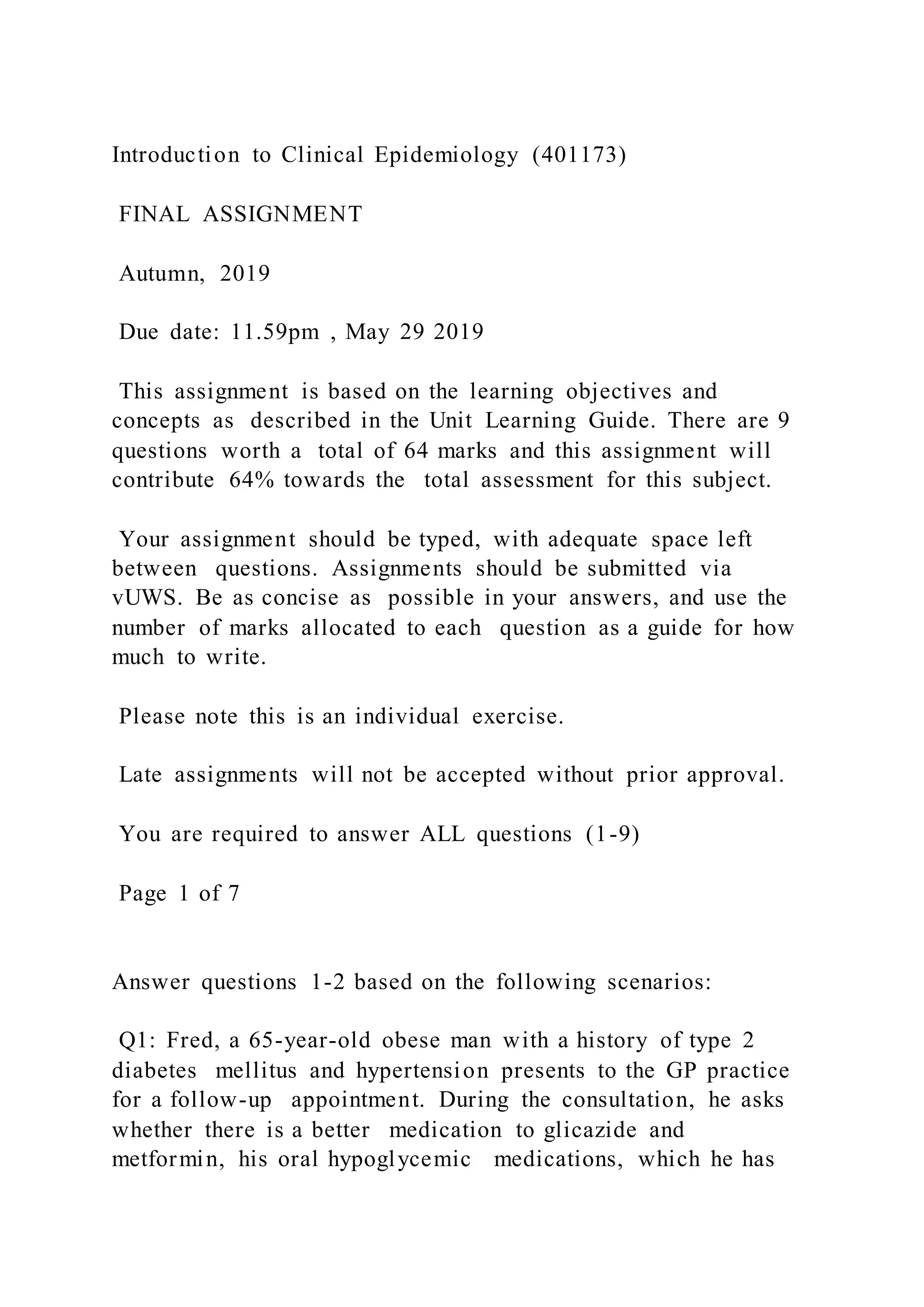 Introduction to Clinical Epidemiology (401173)

FINAL ASSIGNMENT

Autumn, 2019

Due date: 11.59pm , May 29 2019

This assignment is based on the learning objectives and concepts as described in the Unit Learning Guide. There are 9 questions worth a total of 64 marks and this assignment will contribute 64% towards the total assessment for this subject.

Your assignment should be typed, with adequate space left between questions. Assignments should be submitted via vUWS. Be as concise as possible in your answers, and use the number of marks allocated to each question as a guide for how much to write.

Please note this is an individual exercise.

Late assignments will not be accepted without prior approval.

You are required to answer ALL questions (1-9)

Page 1 of 7

Answer questions 1-2 based on the following scenarios:

Q1: Fred, a 65-year-old obese man with a history of type 2 diabetes mellitus and hypertension presents to the GP practice for a follow-up appointment. During the consultation, he asks whether there is a better medication to glicazide and metformin, his oral hypoglycemic medications, which he has